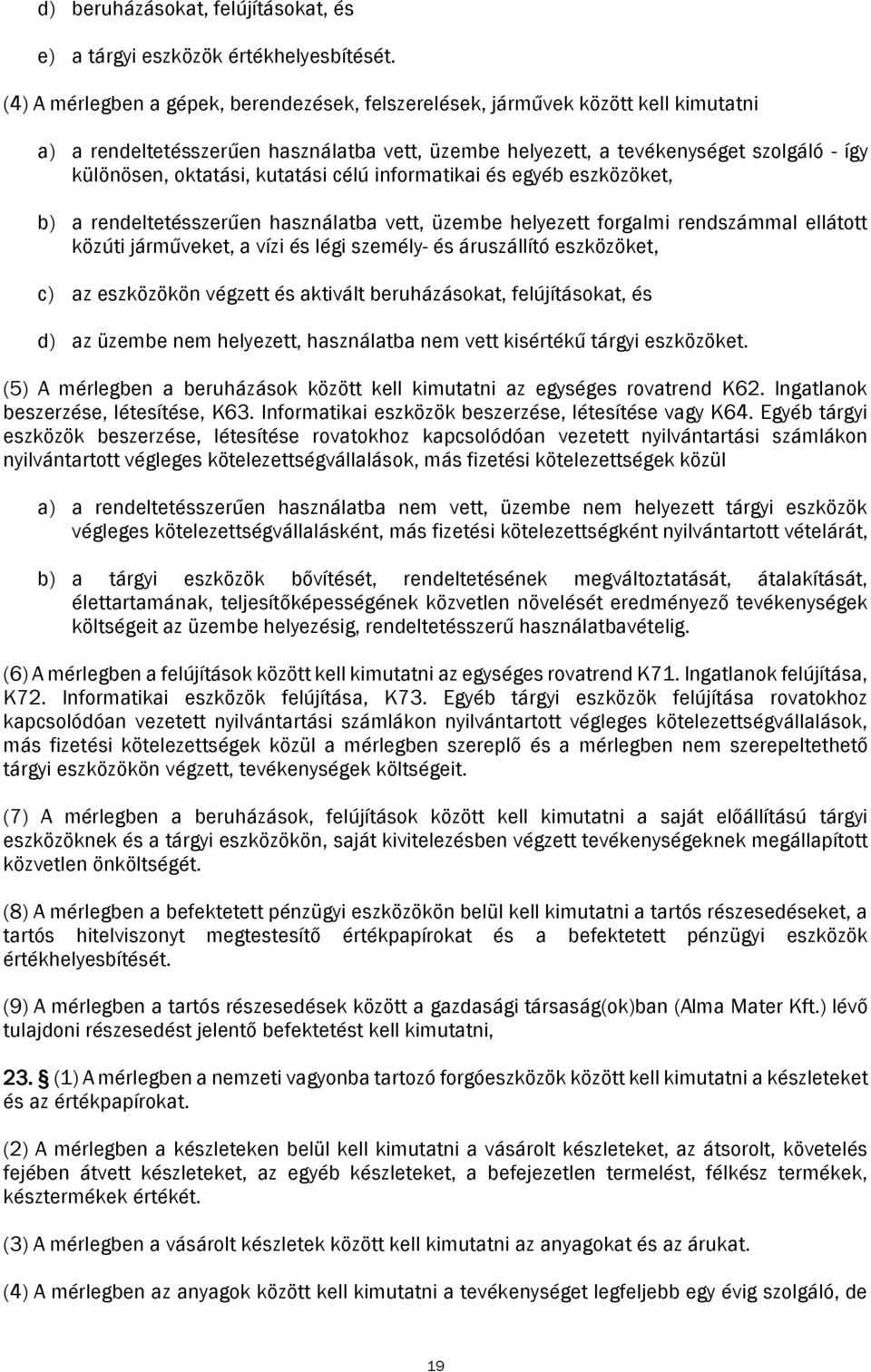 d) beruházásokat, felújításokat, és

e) a tárgyi eszközök értékhelyesbítését.

(4) A mérlegben a gépek, berendezések, felszerelések, járművek között kell kimutatni

a) a rendeltetésszerűen használatba vett, üzembe helyezett, a tevékenységet szolgáló - így különösen, oktatási, kutatási célú informatikai és egyéb eszközöket,

b) a rendeltetésszerűen használatba vett, üzembe helyezett forgalmi rendszámmal ellátott közúti járműveket, a vízi és légi személy- és áruszállító eszközöket,

c) az eszközökön végzett és aktivált beruházásokat, felújításokat, és

d) az üzembe nem helyezett, használatba nem vett kisértékű tárgyi eszközöket.

(5) A mérlegben a beruházások között kell kimutatni az egységes rovatrend K62. Ingatlanok beszerzése, létesítése, K63. Informatikai eszközök beszerzése, létesítése vagy K64. Egyéb tárgyi eszközök beszerzése, létesítése rovatokhoz kapcsolódóan vezetett nyilvántartási számlákon nyilvántartott végleges kötelezettségvállalások, más fizetési kötelezettségek közül

a) a rendeltetésszerűen használatba nem vett, üzembe nem helyezett tárgyi eszközök végleges kötelezettségvállalásként, más fizetési kötelezettségként nyilvántartott vételárát,

b) a tárgyi eszközök bővítését, rendeltetésének megváltoztatását, átalakítását, élettartamának, teljesítőképességének közvetlen növelését eredményező tevékenységek költségeit az üzembe helyezésig, rendeltetésszerű használatbavételig.

(6) A mérlegben a felújítások között kell kimutatni az egységes rovatrend K71. Ingatlanok felújítása, K72. Informatikai eszközök felújítása, K73. Egyéb tárgyi eszközök felújítása rovatokhoz kapcsolódóan vezetett nyilvántartási számlákon nyilvántartott végleges kötelezettségvállalások, más fizetési kötelezettségek közül a mérlegben szereplő és a mérlegben nem szerepeltethető tárgyi eszközökön végzett, tevékenységek költségeit.

(7) A mérlegben a beruházások, felújítások között kell kimutatni a saját előállítású tárgyi eszközöknek és a tárgyi eszközökön, saját kivitelezésben végzett tevékenységeknek megállapított közvetlen önköltségét.

(8) A mérlegben a befektetett pénzügyi eszközökön belül kell kimutatni a tartós részesedéseket, a tartós hitelviszonyt megtestesítő értékpapírokat és a befektetett pénzügyi eszközök értékhelyesbítését.

(9) A mérlegben a tartós részesedések között a gazdasági társaság(ok)ban (Alma Mater Kft.) lévő tulajdoni részesedést jelentő befektetést kell kimutatni,

23. (1) A mérlegben a nemzeti vagyonba tartozó forgóeszközök között kell kimutatni a készleteket és az értékpapírokat.

(2) A mérlegben a készleteken belül kell kimutatni a vásárolt készleteket, az átsorolt, követelés fejében átvett készleteket, az egyéb készleteket, a befejezetlen termelést, félkész termékek, késztermékek értékét.

(3) A mérlegben a vásárolt készletek között kell kimutatni az anyagokat és az árukat.

(4) A mérlegben az anyagok között kell kimutatni a tevékenységet legfeljebb egy évig szolgáló, de

19